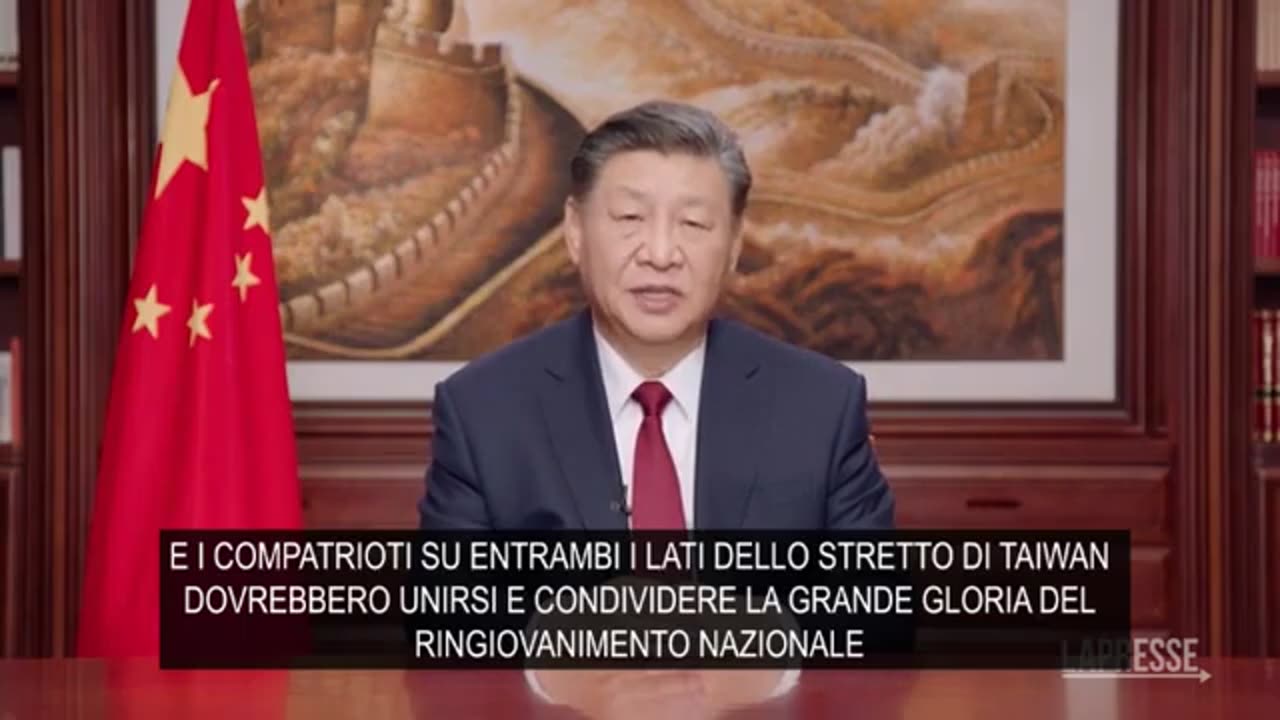 E I COMPATRIOTI SU ENTRAMBI I LATI DELLO STRETTO DI TAIWAN DOVREBBERO UNIRSI E CONDIVIDERE LA GRANDE GLORIA DEL RINGIOVANIMENTO NAZIONALE

LAPRESSE